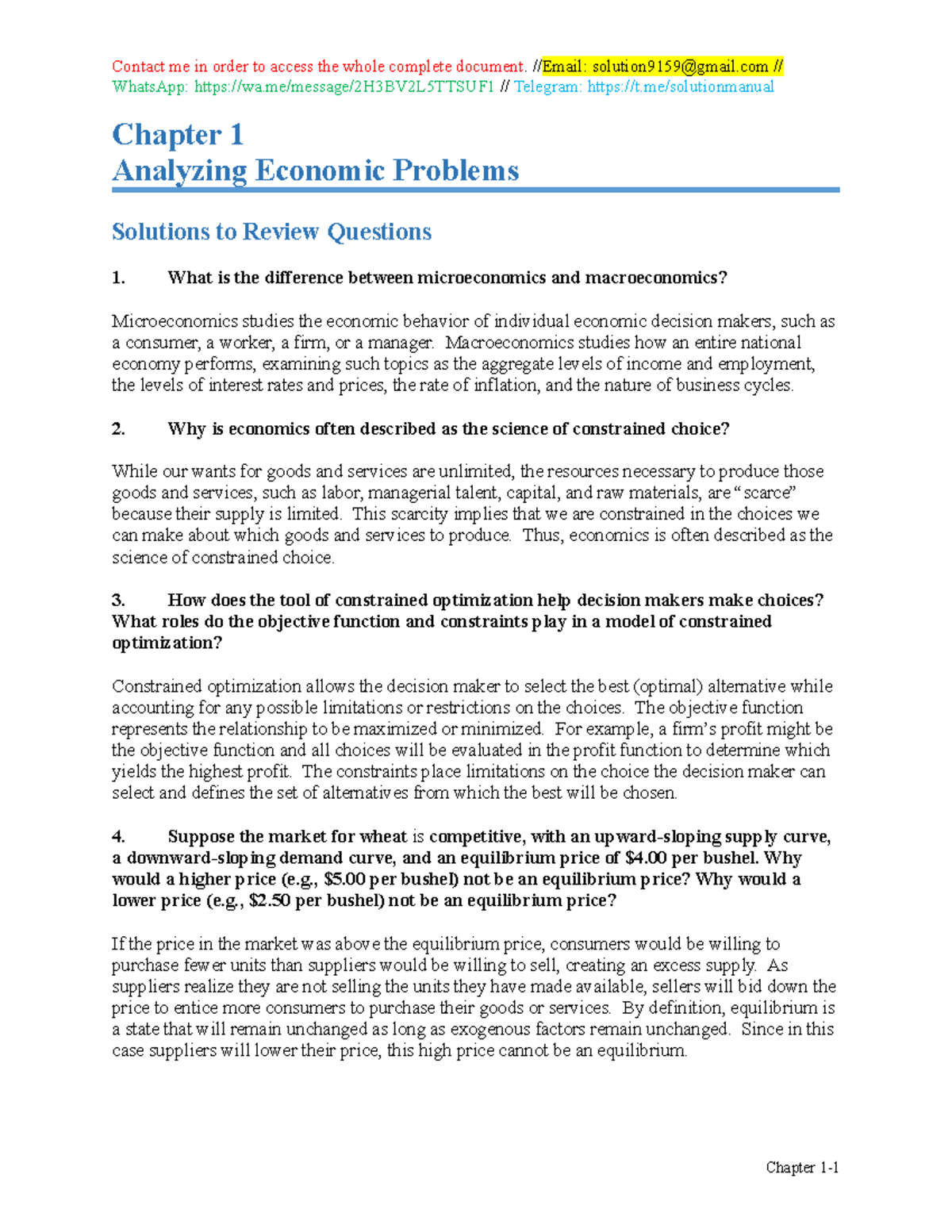 Contact me in order to access the whole complete document. //Email: solution9159@gmail.com //
WhatsApp: https://wa.me/message/2H3BV2L5TTSUF1 // Telegram: https://t.me/solutionmanual

Chapter 1
Analyzing Economic Problems

Solutions to Review Questions

1. What is the difference between microeconomics and macroeconomics?

Microeconomics studies the economic behavior of individual economic decision makers, such as a consumer, a worker, a firm, or a manager. Macroeconomics studies how an entire national economy performs, examining such topics as the aggregate levels of income and employment, the levels of interest rates and prices, the rate of inflation, and the nature of business cycles.

2. Why is economics often described as the science of constrained choice?

While our wants for goods and services are unlimited, the resources necessary to produce those goods and services, such as labor, managerial talent, capital, and raw materials, are "scarce" because their supply is limited. This scarcity implies that we are constrained in the choices we can make about which goods and services to produce. Thus, economics is often described as the science of constrained choice.

3. How does the tool of constrained optimization help decision makers make choices? What roles do the objective function and constraints play in a model of constrained optimization?

Constrained optimization allows the decision maker to select the best (optimal) alternative while accounting for any possible limitations or restrictions on the choices. The objective function represents the relationship to be maximized or minimized. For example, a firm's profit might be the objective function and all choices will be evaluated in the profit function to determine which yields the highest profit. The constraints place limitations on the choice the decision maker can select and defines the set of alternatives from which the best will be chosen.

4. Suppose the market for wheat is competitive, with an upward-sloping supply curve, a downward-sloping demand curve, and an equilibrium price of $4.00 per bushel. Why would a higher price (e.g., $5.00 per bushel) not be an equilibrium price? Why would a lower price (e.g., $2.50 per bushel) not be an equilibrium price?

If the price in the market was above the equilibrium price, consumers would be willing to purchase fewer units than suppliers would be willing to sell, creating an excess supply. As suppliers realize they are not selling the units they have made available, sellers will bid down the price to entice more consumers to purchase their goods or services. By definition, equilibrium is a state that will remain unchanged as long as exogenous factors remain unchanged. Since in this case suppliers will lower their price, this high price cannot be an equilibrium.

Chapter 1-1